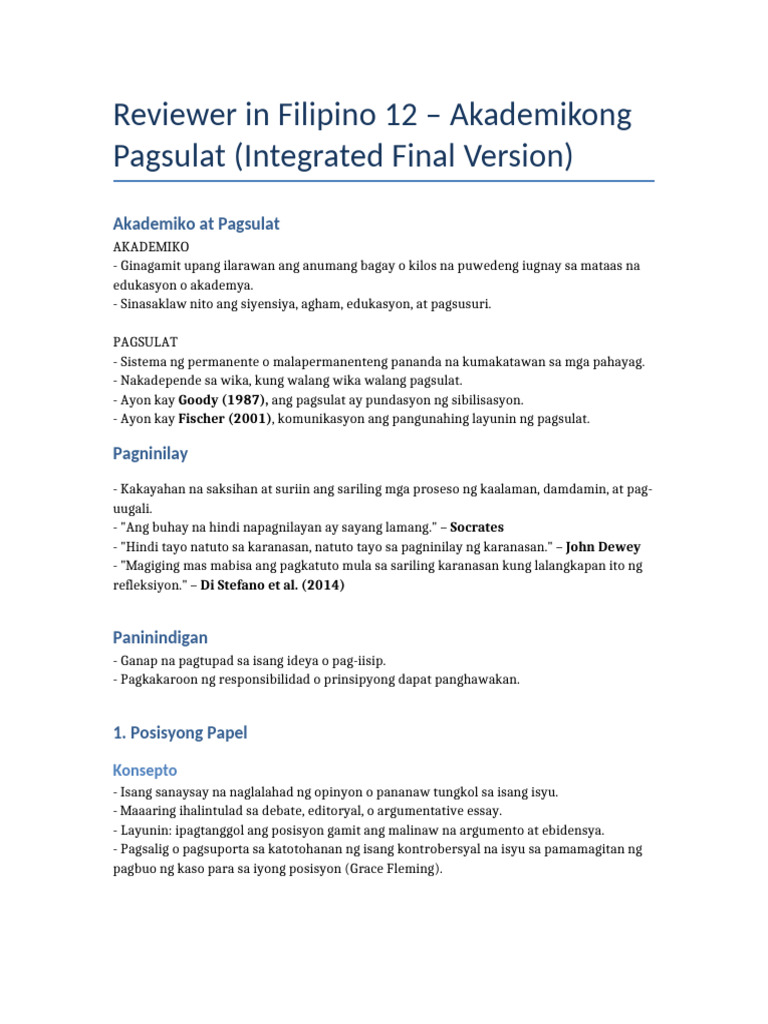 Reviewer in Filipino 12 – Akademikong Pagsulat (Integrated Final Version)

Akademiko at Pagsulat

AKADEMIKO

- Ginagamit upang ilarawan ang anumang bagay o kilos na puwedeng iugnay sa mataas na edukasyon o akademya.
- Sinasaklaw nito ang siyensiya, agham, edukasyon, at pagsusuri.

PAGSULAT

- Sistema ng permanente o malapermanenteng pananda na kumakatawan sa mga pahayag.
- Nakadepende sa wika, kung walang wika walang pagsulat.
- Ayon kay Goody (1987), ang pagsulat ay pundasyon ng sibilisasyon.
- Ayon kay Fischer (2001), komunikasyon ang pangunahing layunin ng pagsulat.

Pagninilay

- Kakayahan na saksihan at suriin ang sariling mga proseso ng kaalaman, damdamin, at pag-uugali.
- "Ang buhay na hindi napagnilayan ay sayang lamang." – Socrates
- "Hindi tayo natuto sa karanasan, natuto tayo sa pagninilay ng karanasan." – John Dewey
- "Magiging mas mabisa ang pagkatuto mula sa sariling karanasan kung lalangkapan ito ng refleksiyon." – Di Stefano et al. (2014)

Paninindigan

- Ganap na pagtupad sa isang ideya o pag-iisip.
- Pagkakaroon ng responsibilidad o prinsipyong dapat panghawakan.

1. Posisyong Papel

Konsepto

- Isang sanaysay na naglalahad ng opinyon o pananaw tungkol sa isang isyu.
- Maaaring ihalintulad sa debate, editoryal, o argumentative essay.
- Layunin: ipagtanggol ang posisyon gamit ang malinaw na argumento at ebidensya.
- Pagsalig o pagsuporta sa katotohanan ng isang kontrobersyal na isyu sa pamamagitan ng pagbuo ng kaso para sa iyong posisyon (Grace Fleming).